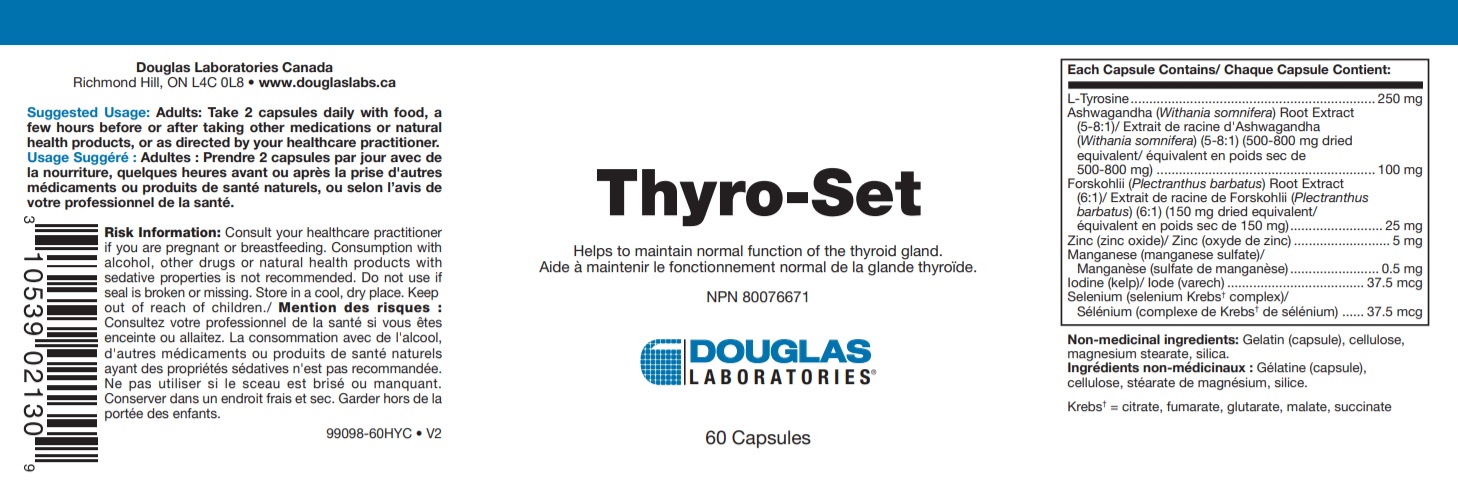 Douglas Laboratories Canada
Richmond Hill, ON L4C 0L8 • www.douglaslabs.ca

Suggested Usage: Adults: Take 2 capsules daily with food, a few hours before or after taking other medications or natural health products, or as directed by your healthcare practitioner.
Usage Suggéré : Adultes : Prendre 2 capsules par jour avec de la nourriture, quelques heures avant ou après la prise d'autres médicaments ou produits de santé naturels, ou selon l'avis de votre professionnel de la santé.

3 10539 02130 9

Risk Information: Consult your healthcare practitioner if you are pregnant or breastfeeding. Consumption with alcohol, other drugs or natural health products with sedative properties is not recommended. Do not use if seal is broken or missing. Store in a cool, dry place. Keep out of reach of children./ Mention des risques : Consultez votre professionnel de la santé si vous êtes enceinte ou allaitez. La consommation avec de l'alcool, d'autres médicaments ou produits de santé naturels ayant des propriétés sédatives n'est pas recommandée. Ne pas utiliser si le sceau est brisé ou manquant. Conserver dans un endroit frais et sec. Garder hors de la portée des enfants.

99098-60HYC • V2

Thyro-Set

Helps to maintain normal function of the thyroid gland.
Aide à maintenir le fonctionnement normal de la glande thyroïde.

NPN 80076671

DOUGLAS
LABORATORIES®

60 Capsules

Each Capsule Contains/ Chaque Capsule Contient:
L-Tyrosine 250 mg
Ashwagandha (Withania somnifera) Root Extract (5-8:1)/ Extrait de racine d'Ashwagandha (Withania somnifera) (5-8:1) (500-800 mg dried equivalent/ équivalent en poids sec de 500-800 mg) 100 mg
Forskohlii (Plectranthus barbatus) Root Extract (6:1)/ Extrait de racine de Forskohlii (Plectranthus barbatus) (6:1) (150 mg dried equivalent/ équivalent en poids sec de 150 mg) 25 mg
Zinc (zinc oxide)/ Zinc (oxyde de zinc) 5 mg
Manganese (manganese sulfate)/ Manganèse (sulfate de manganèse) 0.5 mg
Iodine (kelp)/ Iode (varech) 37.5 mcg
Selenium (selenium Krebs$^{†}$ complex)/ Sélénium (complexe de Krebs$^{†}$ de sélénium) 37.5 mcg

Non-medicinal ingredients: Gelatin (capsule), cellulose, magnesium stearate, silica.
Ingrédients non-médicinaux : Gélatine (capsule), cellulose, stéarate de magnésium, silice.

Krebs$^{†}$ = citrate, fumarate, glutarate, malate, succinate